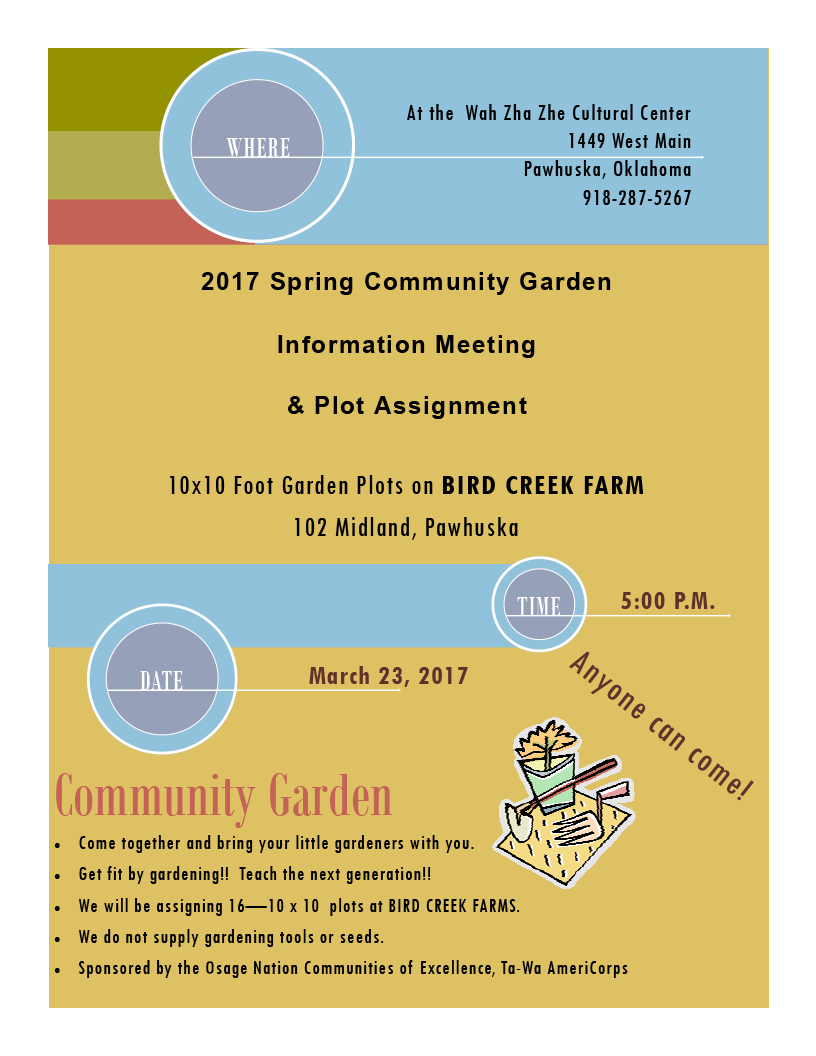 WHERE

At the Wah Zha Zhe Cultural Center
1449 West Main
Pawhuska, Oklahoma
918-287-5267

2017 Spring Community Garden

Information Meeting

& Plot Assignment

10x10 Foot Garden Plots on BIRD CREEK FARM
102 Midland, Pawhuska

TIME

5:00 P.M.

DATE

March 23, 2017

Anyone can come!

Community Garden

• Come together and bring your little gardeners with you.
• Get fit by gardening!! Teach the next generation!!
• We will be assigning 16—10 x 10 plots at BIRD CREEK FARMS.
• We do not supply gardening tools or seeds.
• Sponsored by the Osage Nation Communities of Excellence, Ta-Wa AmeriCorps